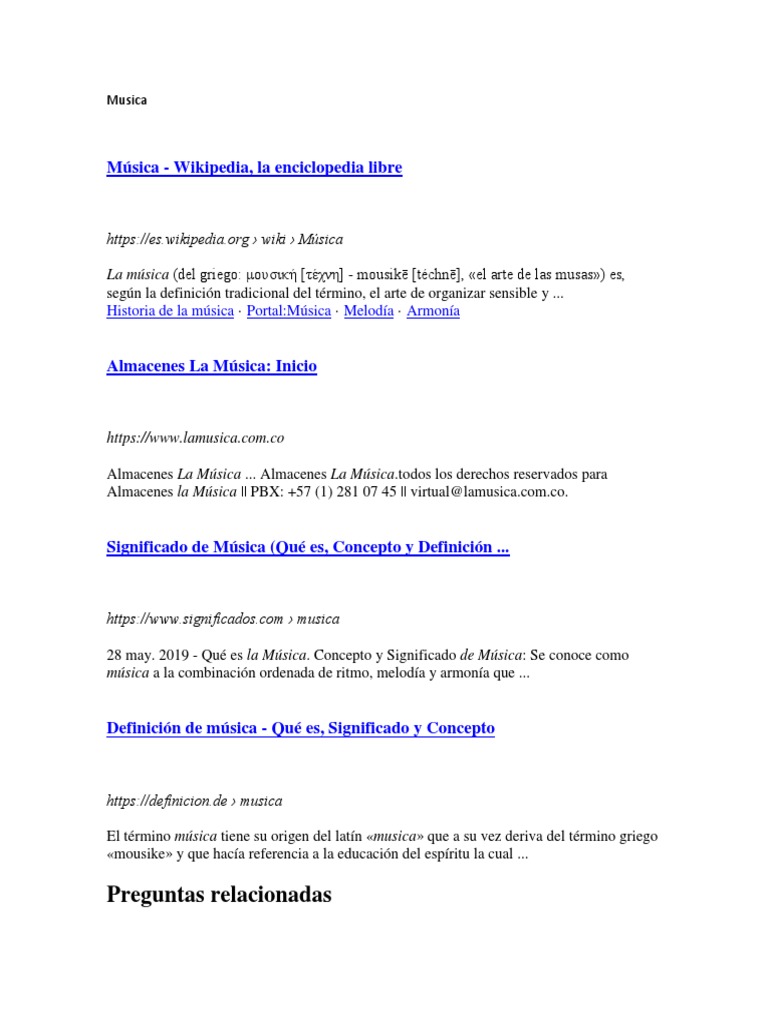 Musica

Música - Wikipedia, la enciclopedia libre

https://es.wikipedia.org › wiki › Música

La música (del griego: μουσική [τέχνη] - mousikē [téchnē], «el arte de las musas») es, según la definición tradicional del término, el arte de organizar sensible y ...
Historia de la música · Portal:Música · Melodía · Armonía

Almacenes La Música: Inicio

https://www.lamusica.com.co

Almacenes La Música ... Almacenes La Música.todos los derechos reservados para Almacenes la Música || PBX: +57 (1) 281 07 45 || virtual@lamusica.com.co.

Significado de Música (Qué es, Concepto y Definición ...

https://www.significados.com › musica

28 may. 2019 - Qué es la Música. Concepto y Significado de Música: Se conoce como música a la combinación ordenada de ritmo, melodía y armonía que ...

Definición de música - Qué es, Significado y Concepto

https://definicion.de › musica

El término música tiene su origen del latín «musica» que a su vez deriva del término griego «mousike» y que hacía referencia a la educación del espíritu la cual ...

Preguntas relacionadas